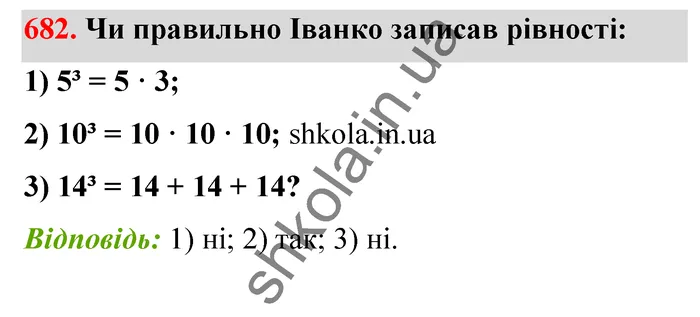 682. Чи правильно Іванко записав рівності:

1) $5^3 = 5 \cdot 3$;

2) $10^3 = 10 \cdot 10 \cdot 10$; shkola.in.ua

3) $14^3 = 14 + 14 + 14$?

Відповідь: 1) ні; 2) так; 3) ні.

shkola.in.ua